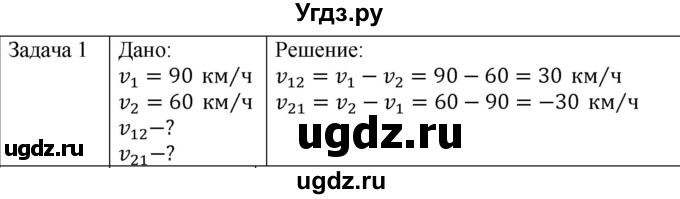 Угдз.ру

| Задача 1 | Дано: $v_1 = 90$ км/ч $v_2 = 60$ км/ч $v_{12}-?$ $v_{21}-?$ | Решение: $v_{12} = v_1 - v_2 = 90 - 60 = 30$ км/ч $v_{21} = v_2 - v_1 = 60 - 90 = -30$ км/ч |
|---|---|---|

ugdz.ru

ugdz.ru

ugdz.ru